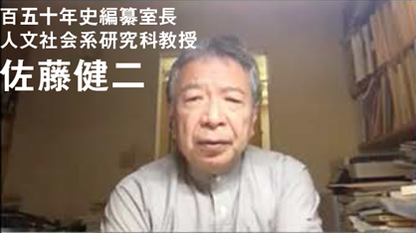 百五十年史編纂室長
人文社会系研究科教授
佐藤健二